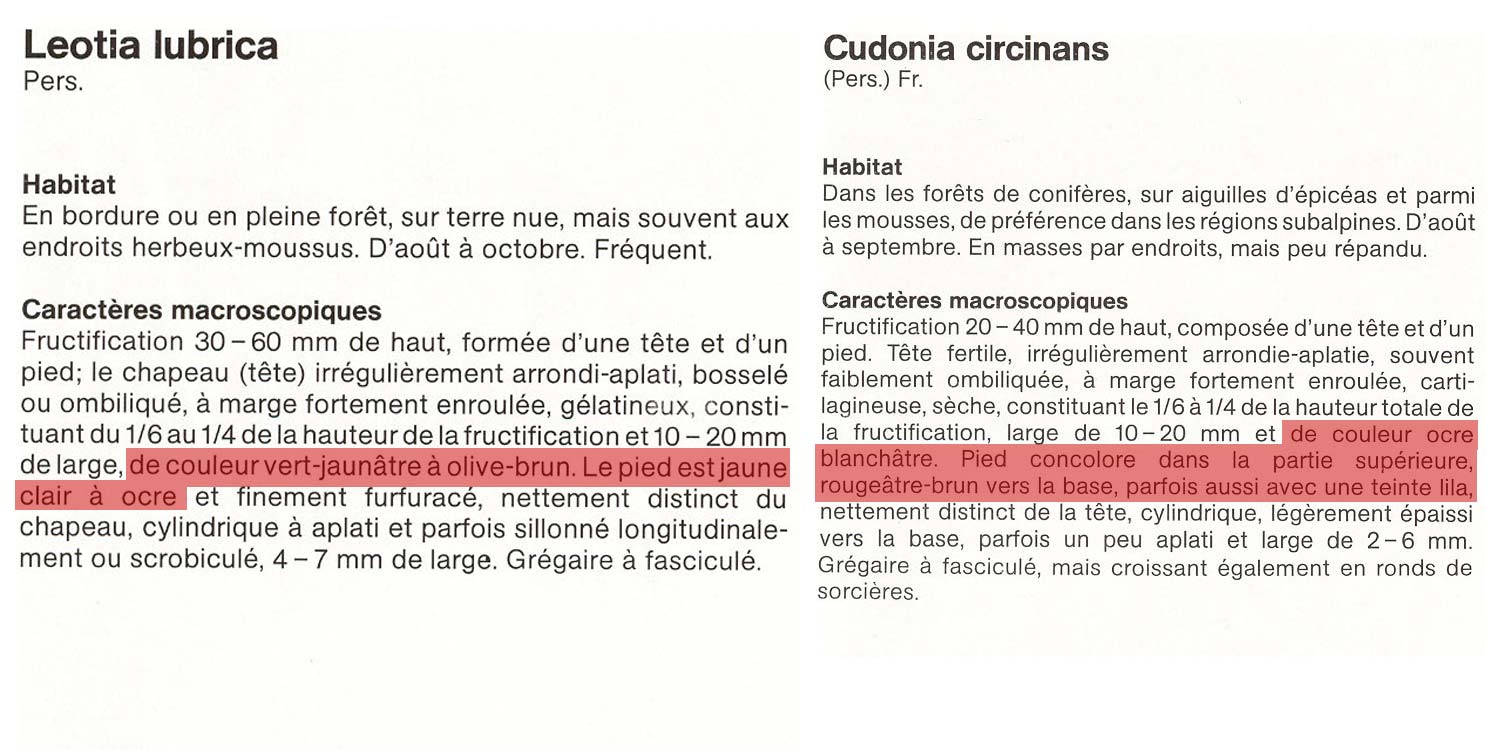 Leotia lubrica
Pers.

Habitat
En bordure ou en pleine forêt, sur terre nue, mais souvent aux endroits herbeux-moussus. D'août à octobre. Fréquent.

Caractères macroscopiques
Fructification 30 – 60 mm de haut, formée d'une tête et d'un pied; le chapeau (tête) irrégulièrement arrondi-aplati, bosselé ou ombiliqué, à marge fortement enroulée, gélatineux, constituant du 1/6 au 1/4 de la hauteur de la fructification et 10 – 20 mm de large, de couleur vert-jaunâtre à olive-brun. Le pied est jaune clair à ocre et finement furfuracé, nettement distinct du chapeau, cylindrique à aplati et parfois sillonné longitudinalement ou scrobiculé, 4 – 7 mm de large. Grégaire à fasciculé.

Cudonia circinans
(Pers.) Fr.

Habitat
Dans les forêts de conifères, sur aiguilles d'épicéas et parmi les mousses, de préférence dans les régions subalpines. D'août à septembre. En masses par endroits, mais peu répandu.

Caractères macroscopiques
Fructification 20 – 40 mm de haut, composée d'une tête et d'un pied. Tête fertile, irrégulièrement arrondie-aplatie, souvent faiblement ombiliquée, à marge fortement enroulée, cartilagineuse, sèche, constituant le 1/6 à 1/4 de la hauteur totale de la fructification, large de 10 – 20 mm et de couleur ocre blanchâtre. Pied concolore dans la partie supérieure, rougeâtre-brun vers la base, parfois aussi avec une teinte lila, nettement distinct de la tête, cylindrique, légèrement épaissi vers la base, parfois un peu aplati et large de 2 – 6 mm. Grégaire à fasciculé, mais croissant également en ronds de sorcières.